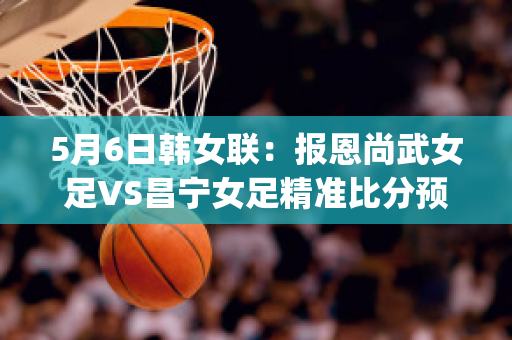 5月6日韩女联：报恩尚武女足VS昌宁女足精准比分预